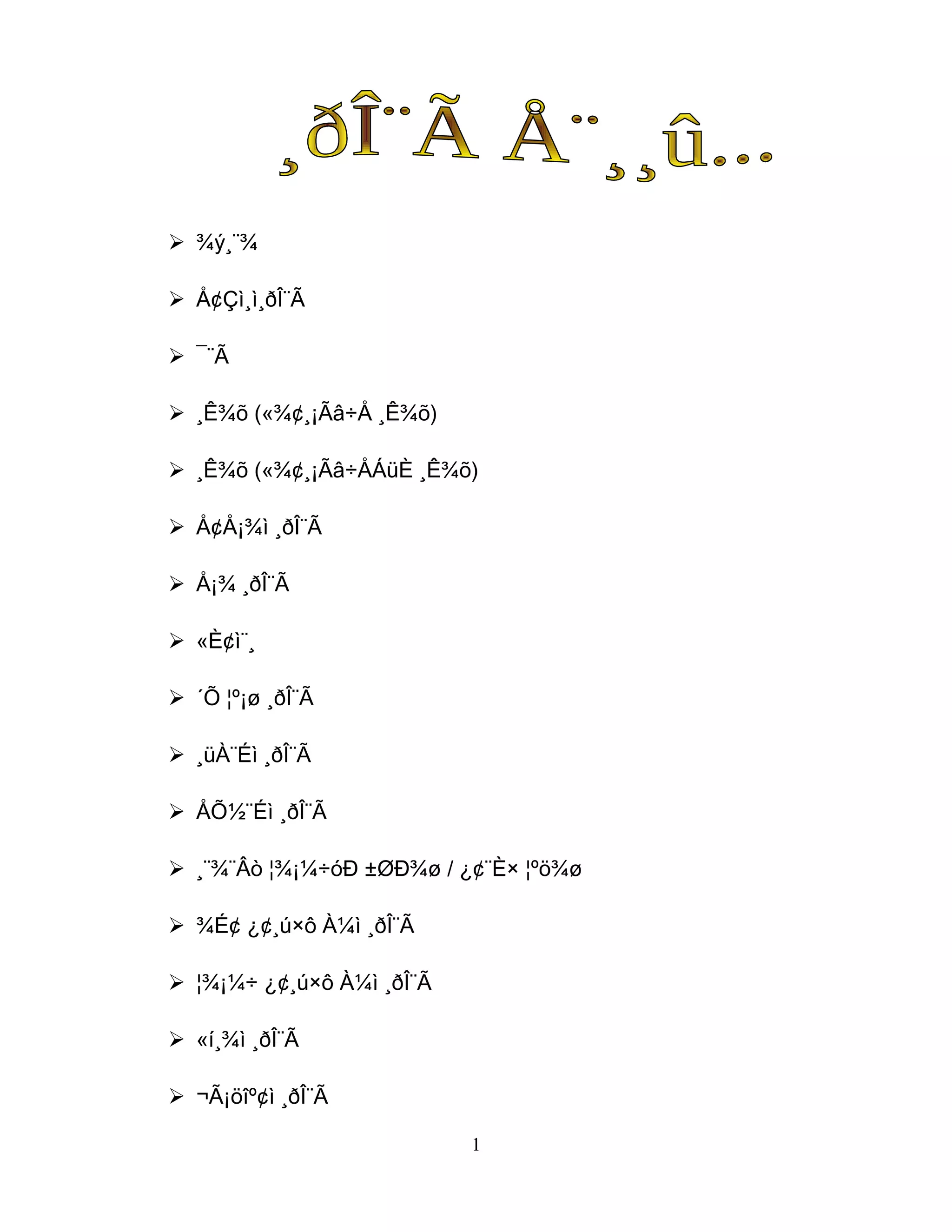 ¸ðÎ¨Ã Å¨¸¸û...

➢ ¾ý¸¨¾

➢ Å¢Çì¸ì¸ðÎ¨Ã

➢ ¯¨Ã

➢ ¸Ê¾õ («¾¢¸¡Ãâ÷Å ¸Ê¾õ)

➢ ¸Ê¾õ («¾¢¸¡Ãâ÷ÅÁüÈ ¸Ê¾õ)

➢ Å¢Å¡¾ì ¸ðÎ¨Ã

➢ Å¡¾ ¸ðÎ¨Ã

➢ «È¢ì¨¸

➢ ´Õ ¦º¡ø ¸ðÎ¨Ã

➢ ¸üÀ¨Éì ¸ðÎ¨Ã

➢ ÅÕ½¨Éì ¸ðÎ¨Ã

➢ ¸¨¾¨Âò ¦¾¡¼÷óÐ ±ØÐ¾ø / ¿¢¨È× ¦ºö¾ø

➢ ¾É¢ ¿¢¸ú×ô À¼ì ¸ðÎ¨Ã

➢ ¦¾¡¼÷ ¿¢¸ú×ô À¼ì ¸ðÎ¨Ã

➢ «í¸¾ì ¸ðÎ¨Ã

➢ ¬Ã¡öîº¢ì ¸ðÎ¨Ã

1